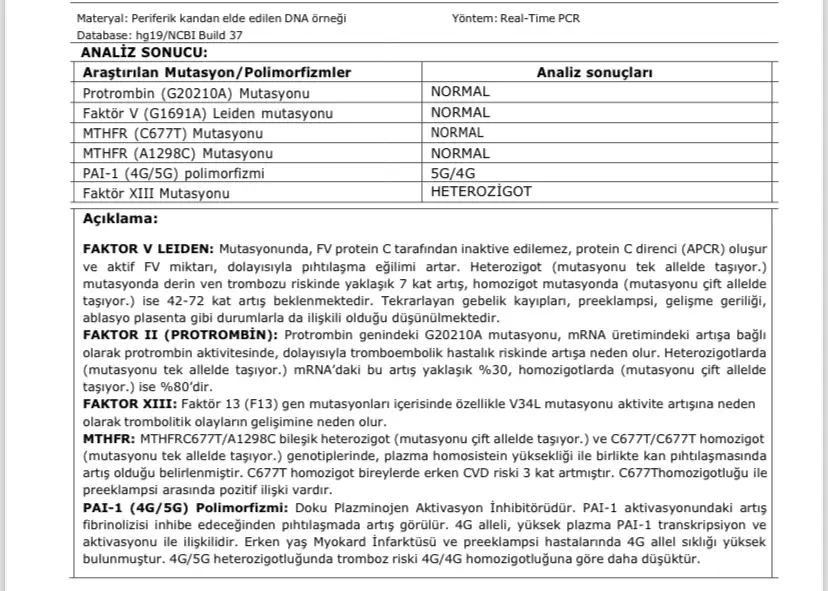 Materyal: Periferik kandan elde edilen DNA örneği
Yöntem: Real-Time PCR
Database: hg19/NCBI Build 37

ANALİZ SONUCU:

| Araştırılan Mutasyon/Polimorfizmler | Analiz sonuçları |
|---|---|
| Protrombin (G20210A) Mutasyonu | NORMAL |
| Faktör V (G1691A) Leiden mutasyonu | NORMAL |
| MTHFR (C677T) Mutasyonu | NORMAL |
| MTHFR (A1298C) Mutasyonu | NORMAL |
| PAI-1 (4G/5G) polimorfizmi | 5G/4G |
| Faktör XIII Mutasyonu | HETEROZİGOT |

Açıklama:

FAKTOR V LEIDEN: Mutasyonunda, FV protein C tarafından inaktive edilemez, protein C direnci (APCR) oluşur ve aktif FV miktarı, dolayısıyla pıhtılaşma eğilimi artar. Heterozigot (mutasyonu tek allelde taşıyor.) mutasyonda derin ven trombozu riskinde yaklaşık 7 kat artış, homozigot mutasyonda (mutasyonu çift allelde taşıyor.) ise 42-72 kat artış beklenmektedir. Tekrarlayan gebelik kayıpları, preeklampsi, gelişme geriliği, ablasyo plasenta gibi durumlarla da ilişkili olduğu düşünülmektedir.
FAKTOR II (PROTROMBİN): Protrombin genindeki G20210A mutasyonu, mRNA üretimindeki artışa bağlı olarak protrombin aktivitesinde, dolayısıyla tromboembolik hastalık riskinde artışa neden olur. Heterozigotlarda (mutasyonu tek allelde taşıyor.) mRNA'daki bu artış yaklaşık %30, homozigotlarda (mutasyonu çift allelde taşıyor.) ise %80'dir.
FAKTOR XIII: Faktör 13 (F13) gen mutasyonları içerisinde özellikle V34L mutasyonu aktivite artışına neden olarak trombolitik olayların gelişimine neden olur.
MTHFR: MTHFRC677T/A1298C bileşik heterozigot (mutasyonu çift allelde taşıyor.) ve C677T/C677T homozigot (mutasyonu tek allelde taşıyor.) genotiplerinde, plazma homosistein yüksekliği ile birlikte kan pıhtılaşmasında artış olduğu belirlenmiştir. C677T homozigot bireylerde erken CVD riski 3 kat artmıştır. C677Thomozigotluğu ile preeklampsi arasında pozitif ilişki vardır.
PAI-1 (4G/5G) Polimorfizmi: Doku Plazminojen Aktivasyon İnhibitörüdür. PAI-1 aktivasyonundaki artış fibrinolizisi inhibe edeceğinden pıhtılaşmada artış görülür. 4G alleli, yüksek plazma PAI-1 transkripsiyon ve aktivasyonu ile ilişkilidir. Erken yaş Myokard İnfarktüsü ve preeklampsi hastalarında 4G allel sıklığı yüksek bulunmuştur. 4G/5G heterozigotluğunda tromboz riski 4G/4G homozigotluğuna göre daha düşüktür.